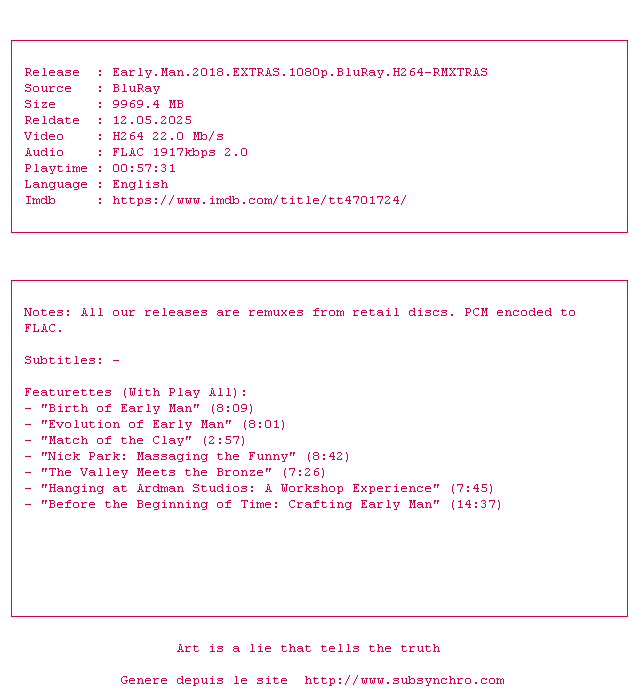 Release : Early.Man.2018.EXTRAS.1080p.BluRay.H264-RMXTRAS
Source : BluRay
Size : 9969.4 MB
Reldate : 12.05.2025
Video : H264 22.0 Mb/s
Audio : FLAC 1917kbps 2.0
Playtime : 00:57:31
Language : English
Imdb : https://www.imdb.com/title/tt4701724/

Notes: All our releases are remuxes from retail discs. PCM encoded to FLAC.

Subtitles: -

Featurettes (With Play All):
- "Birth of Early Man" (8:09)
- "Evolution of Early Man" (8:01)
- "Match of the Clay" (2:57)
- "Nick Park: Massaging the Funny" (8:42)
- "The Valley Meets the Bronze" (7:26)
- "Hanging at Ardman Studios: A Workshop Experience" (7:45)
- "Before the Beginning of Time: Crafting Early Man" (14:37)

Art is a lie that tells the truth

Genere depuis le site http://www.subsynchro.com